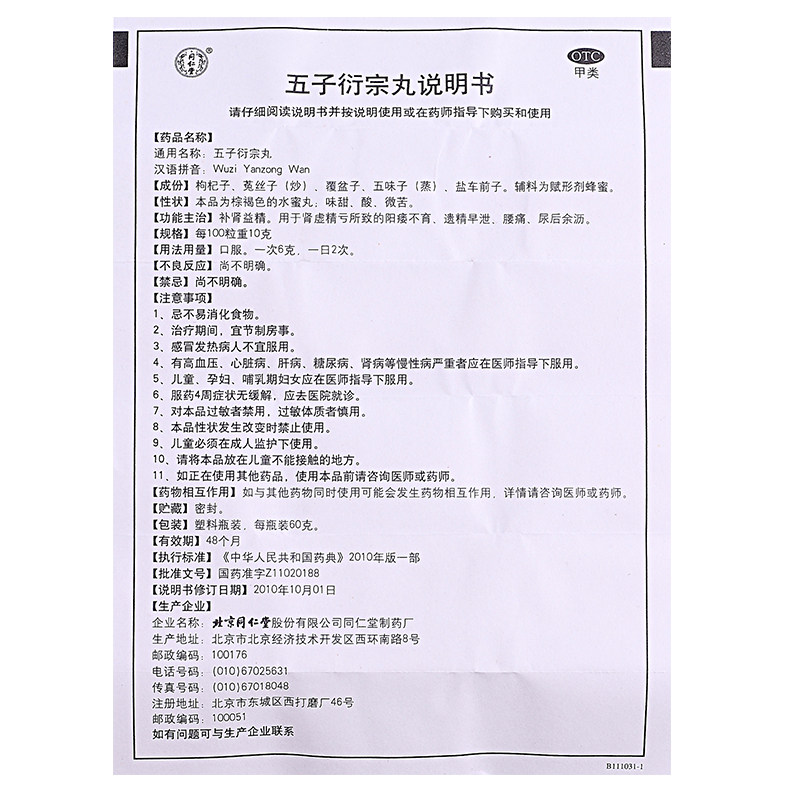 OTC
甲类

五子衍宗丸说明书

请仔细阅读说明书并按说明使用或在药师指导下购买和使用

【药品名称】
通用名称：五子衍宗丸
汉语拼音：Wuzi Yanzong Wan
【成份】枸杞子、菟丝子（炒）、覆盆子、五味子（蒸）、盐车前子。辅料为赋形剂蜂蜜。
【性状】本品为棕褐色的水蜜丸；味甜、酸、微苦。
【功能主治】补肾益精。用于肾虚精亏所致的阳痿不育、遗精早泄、腰痛、尿后余沥。
【规格】每100粒重10克
【用法用量】口服。一次6克，一日2次。
【不良反应】尚不明确。
【禁忌】尚不明确。
【注意事项】
1、忌不易消化食物。
2、治疗期间，宜节制房事。
3、感冒发热病人不宜服用。
4、有高血压、心脏病、肝病、糖尿病、肾病等慢性病严重者应在医师指导下服用。
5、儿童、孕妇、哺乳期妇女应在医师指导下服用。
6、服药4周症状无缓解，应去医院就诊。
7、对本品过敏者禁用，过敏体质者慎用。
8、本品性状发生改变时禁止使用。
9、儿童必须在成人监护下使用。
10、请将本品放在儿童不能接触的地方。
11、如正在使用其他药品，使用本品前请咨询医师或药师。
【药物相互作用】如与其他药物同时使用可能会发生药物相互作用，详情请咨询医师或药师。
【贮藏】密封。
【包装】塑料瓶装，每瓶装60克。
【有效期】48个月
【执行标准】《中华人民共和国药典》2010年版一部
【批准文号】国药准字Z11020188
【说明书修订日期】2010年10月01日
【生产企业】
企业名称：北京同仁堂股份有限公司同仁堂制药厂
生产地址：北京市北京经济技术开发区西环南路8号
邮政编码：100176
电话号码：(010)67025631
传真号码：(010)67018048
注册地址：北京市东城区西打磨厂46号
邮政编码：100051
如有问题可与生产企业联系

B111031-1